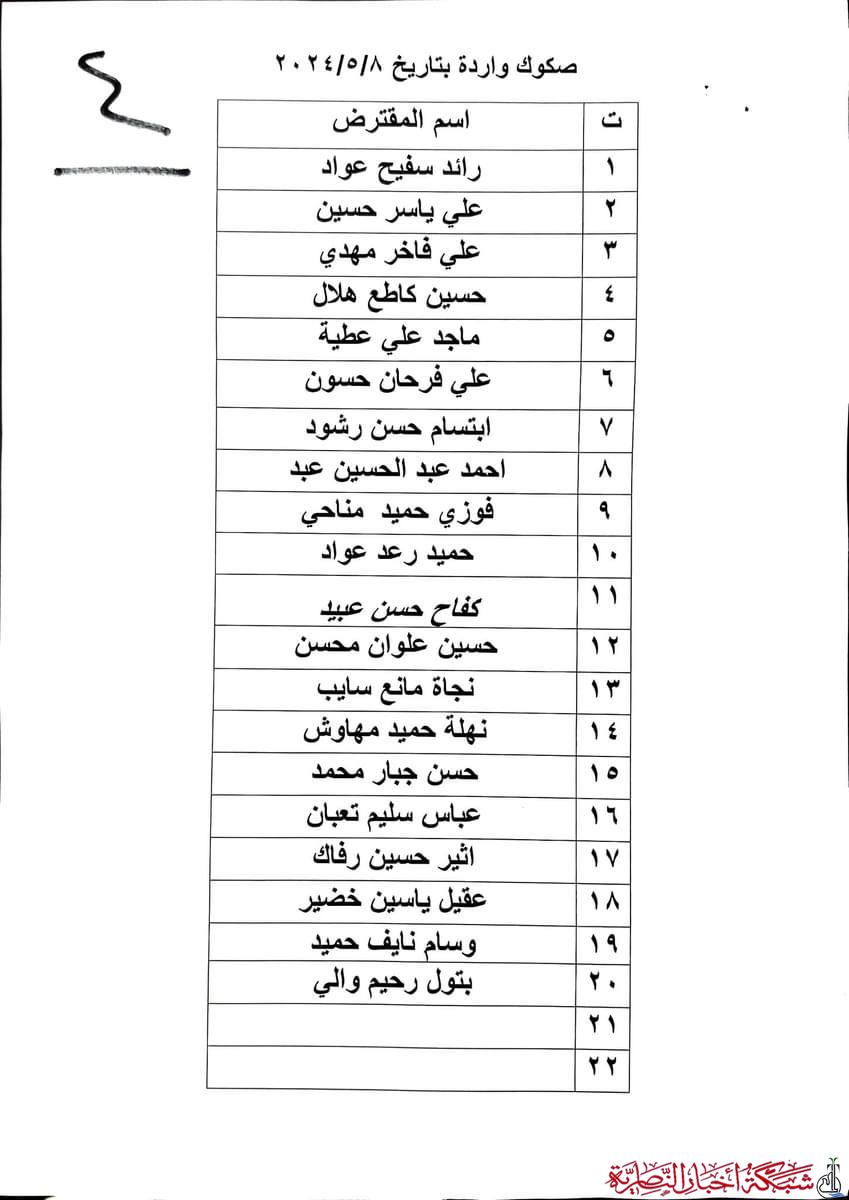 ٤

صكوك واردة بتاريخ ٢٠٢٤/٥/٨

| ت | اسم المقترض |
|---|---|
| ١ | رائد سفيح عواد |
| ٢ | علي ياسر حسين |
| ٣ | علي فاخر مهدي |
| ٤ | حسين كاطع هلال |
| ٥ | ماجد علي عطية |
| ٦ | علي فرحان حسون |
| ٧ | ابتسام حسن رشود |
| ٨ | احمد عبد الحسين عبد |
| ٩ | فوزي حميد مناحي |
| ١٠ | حميد رعد عواد |
| ١١ | كفاح حسن عبيد |
| ١٢ | حسين علوان محسن |
| ١٣ | نجاة مانع سايب |
| ١٤ | نهلة حميد مهاوش |
| ١٥ | حسن جبار محمد |
| ١٦ | عباس سليم تعبان |
| ١٧ | اثير حسين رفاك |
| ١٨ | عقيل ياسين خضير |
| ١٩ | وسام نايف حميد |
| ٢٠ | بتول رحيم والي |
| ٢١ | |
| ٢٢ | |

شبكة أخبار الناصرية